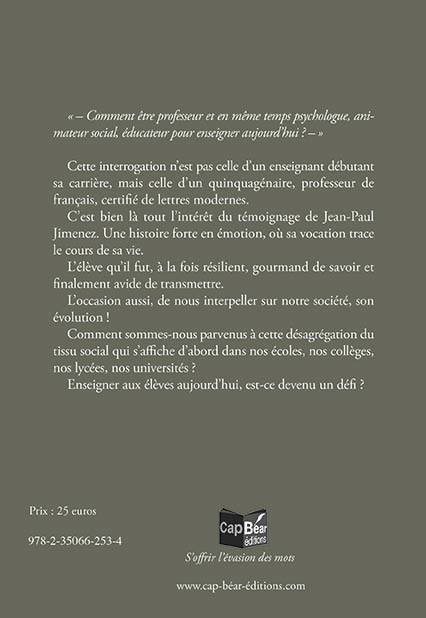 « – Comment être professeur et en même temps psychologue, animateur social, éducateur pour enseigner aujourd'hui ? – »

Cette interrogation n'est pas celle d'un enseignant débutant sa carrière, mais celle d'un quinquagénaire, professeur de français, certifié de lettres modernes.

C'est bien là tout l'intérêt du témoignage de Jean-Paul Jimenez. Une histoire forte en émotion, où sa vocation trace le cours de sa vie.

L'élève qu'il fut, à la fois résilient, gourmand de savoir et finalement avide de transmettre.

L'occasion aussi, de nous interpeller sur notre société, son évolution !

Comment sommes-nous parvenus à cette désagrégation du tissu social qui s'affiche d'abord dans nos écoles, nos collèges, nos lycées, nos universités ?

Enseigner aux élèves aujourd'hui, est-ce devenu un défi ?

Prix : 25 euros

978-2-35066-253-4

cap Béar éditions

S'offrir l'évasion des mots

www.cap-béar-éditions.com